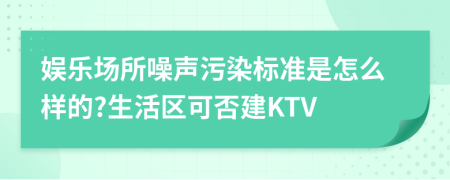 娱乐场所噪声污染标准是怎么样的?生活区可否建KTV